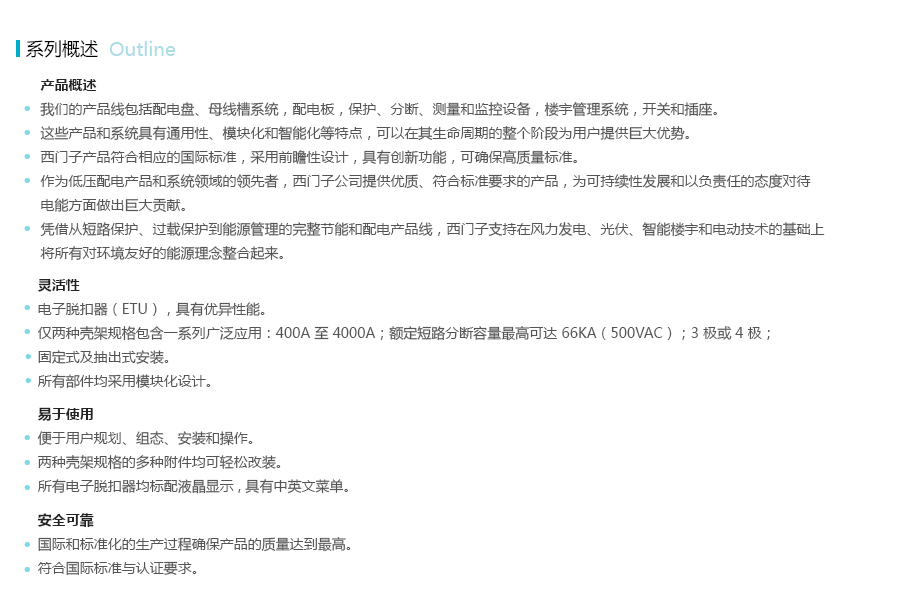 系列概述 Outline

产品概述

• 我们的产品线包括配电盘、母线槽系统，配电板，保护、分断、测量和监控设备，楼宇管理系统，开关和插座。
• 这些产品和系统具有通用性、模块化和智能化等特点，可以在其生命周期的整个阶段为用户提供巨大优势。
• 西门子产品符合相应的国际标准，采用前瞻性设计，具有创新功能，可确保高质量标准。
• 作为低压配电产品和系统领域的领先者，西门子公司提供优质、符合标准要求的产品，为可持续性发展和以负责任的态度对待电能方面做出巨大贡献。
• 凭借从短路保护、过载保护到能源管理的完整节能和配电产品线，西门子支持在风力发电、光伏、智能楼宇和电动技术的基础上将所有对环境友好的能源理念整合起来。

灵活性

• 电子脱扣器（ETU），具有优异性能。
• 仅两种壳架规格包含一系列广泛应用：400A 至 4000A；额定短路分断容量最高可达 66KA（500VAC）；3 极或 4 极；
• 固定式及抽出式安装。
• 所有部件均采用模块化设计。

易于使用

• 便于用户规划、组态、安装和操作。
• 两种壳架规格的多种附件均可轻松改装。
• 所有电子脱扣器均标配液晶显示，具有中英文菜单。

安全可靠

• 国际和标准化的生产过程确保产品的质量达到最高。
• 符合国际标准与认证要求。